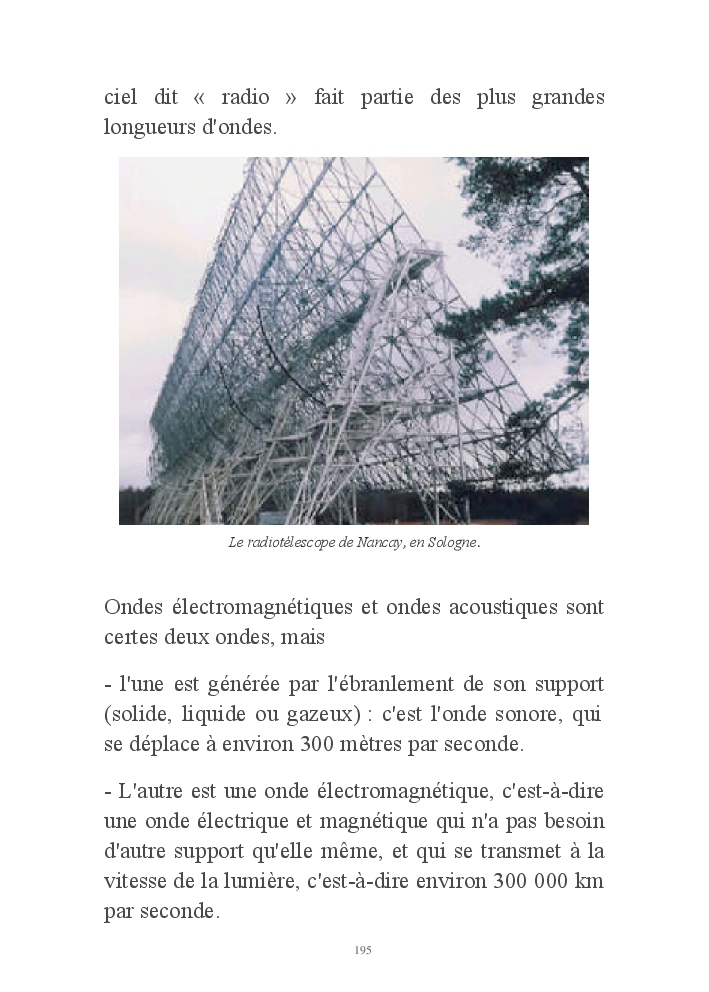 ciel dit « radio » fait partie des plus grandes longueurs d'ondes.

Le radiotélescope de Nancay, en Sologne.

Ondes électromagnétiques et ondes acoustiques sont certes deux ondes, mais

- l'une est générée par l'ébranlement de son support (solide, liquide ou gazeux) : c'est l'onde sonore, qui se déplace à environ 300 mètres par seconde.

- L'autre est une onde électromagnétique, c'est-à-dire une onde électrique et magnétique qui n'a pas besoin d'autre support qu'elle même, et qui se transmet à la vitesse de la lumière, c'est-à-dire environ 300 000 km par seconde.

195